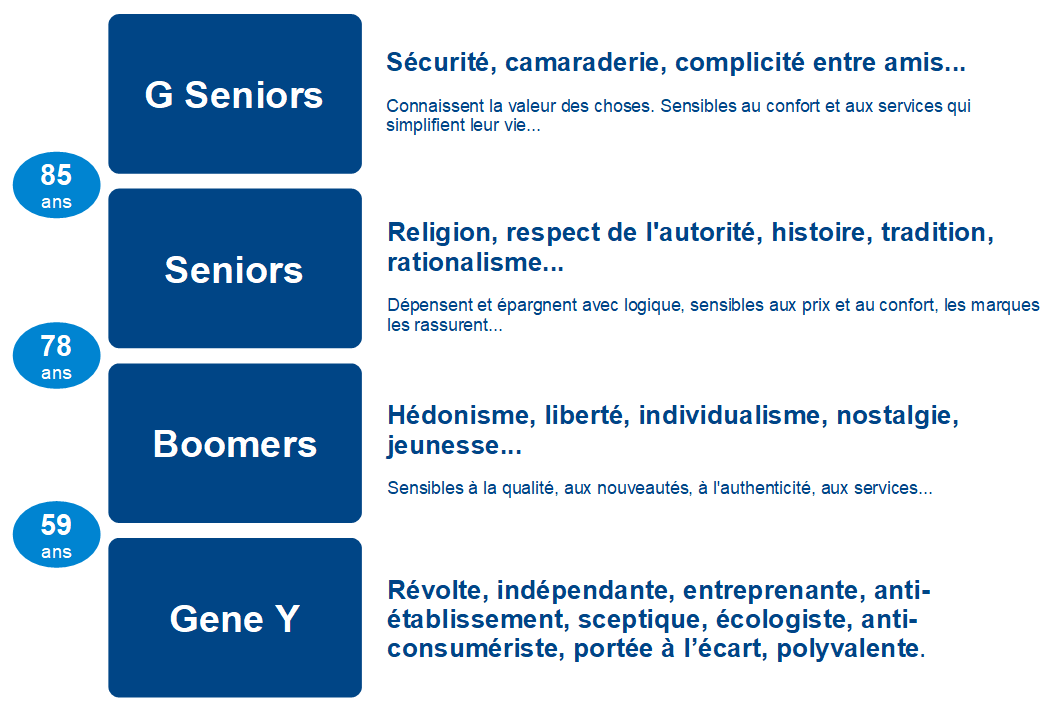 G Seniors

Sécurité, camaraderie, complicité entre amis...

Connaissent la valeur des choses. Sensibles au confort et aux services qui simplifient leur vie...

85 ans

Seniors

Religion, respect de l'autorité, histoire, tradition, rationalisme...

Dépensent et épargnent avec logique, sensibles aux prix et au confort, les marques les rassurent...

78 ans

Boomers

Hédonisme, liberté, individualisme, nostalgie, jeunesse...

Sensibles à la qualité, aux nouveautés, à l'authenticité, aux services...

59 ans

Gene Y

Révolte, indépendante, entreprenante, anti-établissement, sceptique, écologiste, anti-consumériste, portée à l'écart, polyvalente.